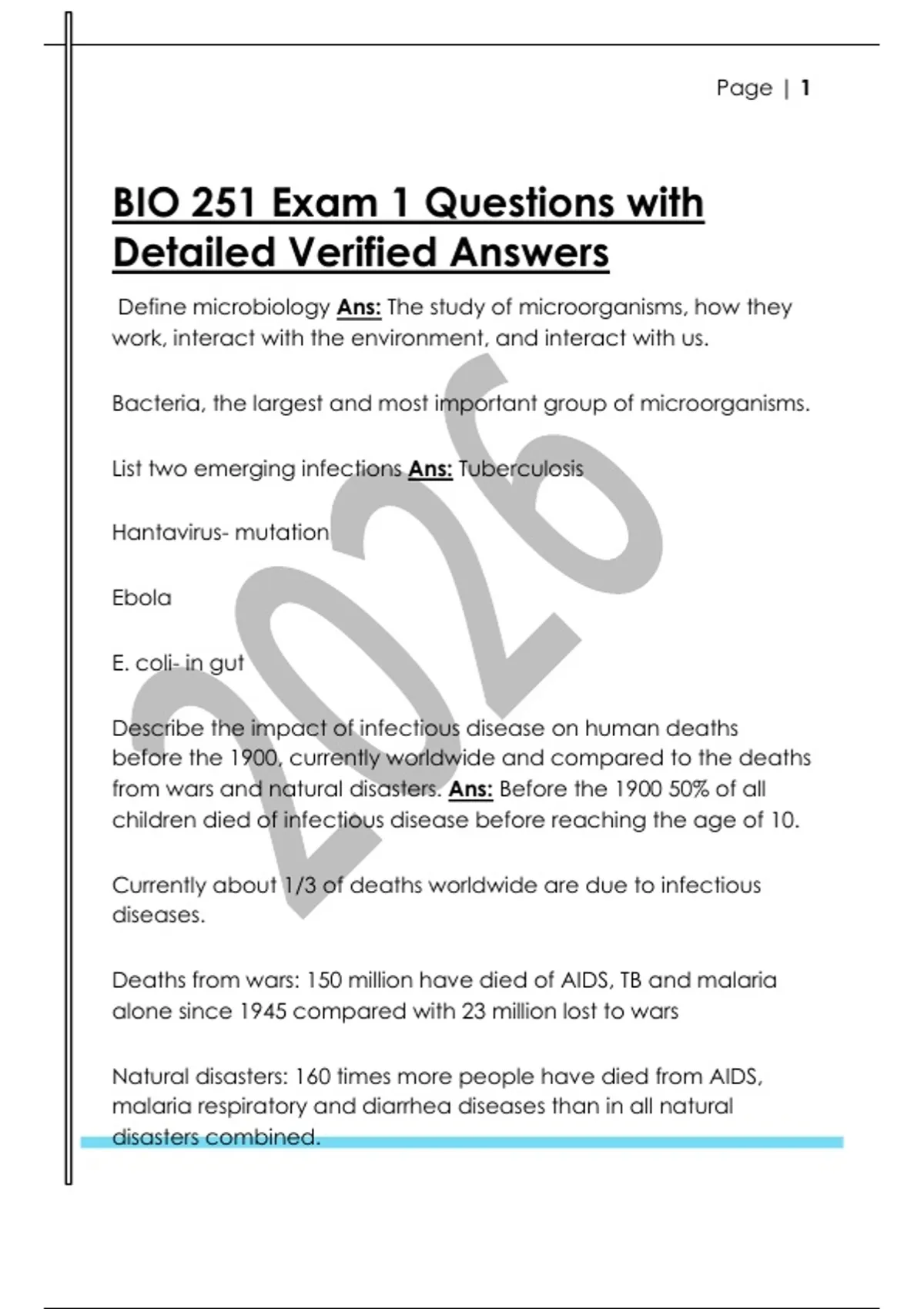 Page | 1

BIO 251 Exam 1 Questions with Detailed Verified Answers

Define microbiology Ans: The study of microorganisms, how they work, interact with the environment, and interact with us.

Bacteria, the largest and most important group of microorganisms.

List two emerging infections Ans: Tuberculosis

Hantavirus- mutation

Ebola

E. coli- in gut

Describe the impact of infectious disease on human deaths before the 1900, currently worldwide and compared to the deaths from wars and natural disasters. Ans: Before the 1900 50% of all children died of infectious disease before reaching the age of 10.

Currently about 1/3 of deaths worldwide are due to infectious diseases.

Deaths from wars: 150 million have died of AIDS, TB and malaria alone since 1945 compared with 23 million lost to wars

Natural disasters: 160 times more people have died from AIDS, malaria respiratory and diarrhea diseases than in all natural disasters combined.

2026